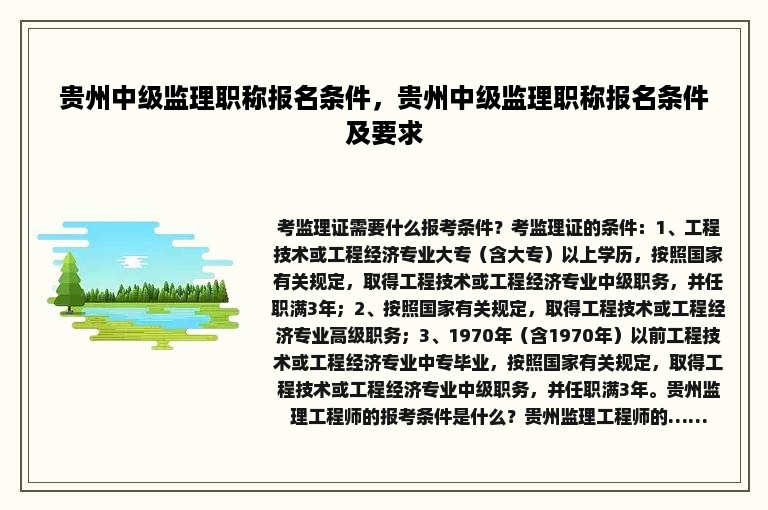 贵州中级监理职称报名条件，贵州中级监理职称报名条件及要求

考监理证需要什么报考条件？考监理证的条件：1、工程技术或工程经济专业大专（含大专）以上学历，按照国家有关规定，取得工程技术或工程经济专业中级职务，并任职满3年；2、按照国家有关规定，取得工程技术或工程经济专业高级职务；3、1970年（含1970年）以前工程技术或工程经济专业中专毕业，按照国家有关规定，取得工程技术或工程经济专业中级职务，并任职满3年。贵州监理工程师的报考条件是什么？贵州监理工程师的......